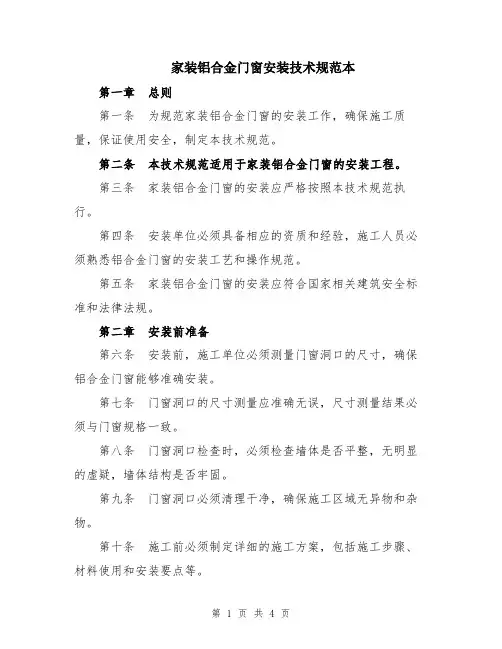 家装铝合金门窗安装技术规范本

第一章 总则

第一条 为规范家装铝合金门窗的安装工作，确保施工质量，保证使用安全，制定本技术规范。

第二条 本技术规范适用于家装铝合金门窗的安装工程。

第三条 家装铝合金门窗的安装应严格按照本技术规范执行。

第四条 安装单位必须具备相应的资质和经验，施工人员必须熟悉铝合金门窗的安装工艺和操作规范。

第五条 家装铝合金门窗的安装应符合国家相关建筑安全标准和法律法规。

第二章 安装前准备

第六条 安装前，施工单位必须测量门窗洞口的尺寸，确保铝合金门窗能够准确安装。

第七条 门窗洞口的尺寸测量应准确无误，尺寸测量结果必须与门窗规格一致。

第八条 门窗洞口检查时，必须检查墙体是否平整，无明显的虚疑，墙体结构是否牢固。

第九条 门窗洞口必须清理干净，确保施工区域无异物和杂物。

第十条 施工前必须制定详细的施工方案，包括施工步骤、材料使用和安装要点等。

第 1 页 共 4 页